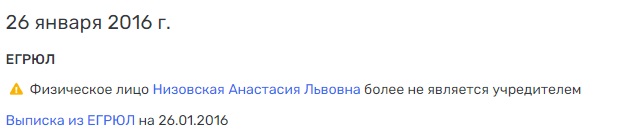 26 января 2016 г.

ЕГРЮЛ

Физическое лицо Низовская Анастасия Львовна более не является учредителем

Выписка из ЕГРЮЛ на 26.01.2016